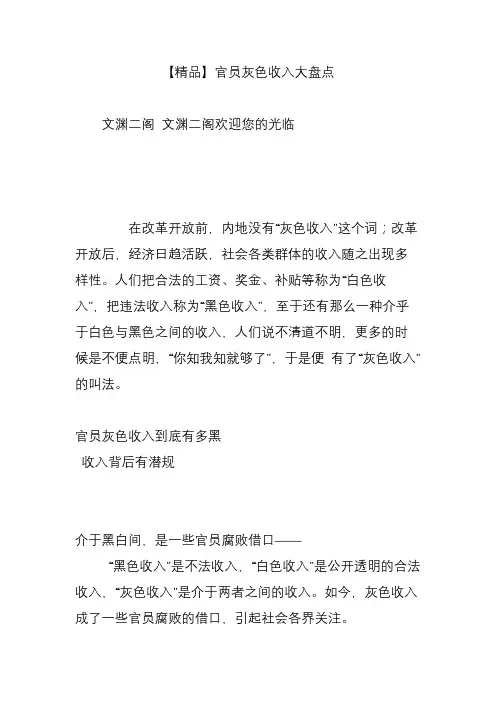 【精品】官员灰色收入大盘点

文渊二阁 文渊二阁欢迎您的光临

在改革开放前，内地没有“灰色收入”这个词；改革开放后，经济日趋活跃，社会各类群体的收入随之出现多样性。人们把合法的工资、奖金、补贴等称为“白色收入”，把违法收入称为“黑色收入”，至于还有那么一种介乎于白色与黑色之间的收入，人们说不清道不明，更多的时候是不便点明，“你知我知就够了”，于是便 有了“灰色收入”的叫法。

官员灰色收入到底有多黑
收入背后有潜规

介于黑白间，是一些官员腐败借口——
“黑色收入”是不法收入，“白色收入”是公开透明的合法收入，“灰色收入”是介于两者之间的收入。如今，灰色收入成了一些官员腐败的借口，引起社会各界关注。